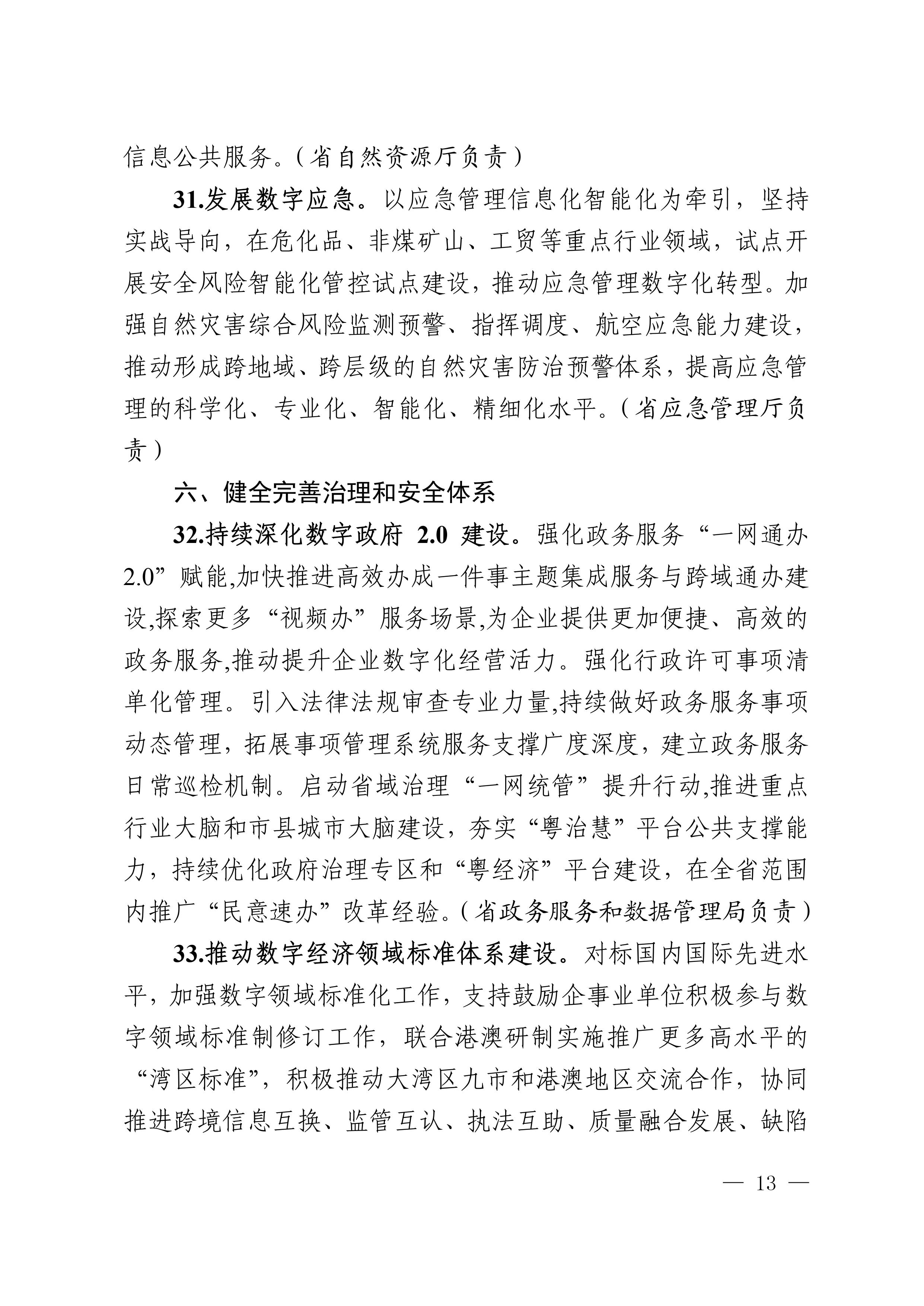 信息公共服务。(省自然资源厅负责)

31.发展数字应急。以应急管理信息化智能化为牵引，坚持实战导向，在危化品、非煤矿山、工贸等重点行业领域，试点开展安全风险智能化管控试点建设，推动应急管理数字化转型。加强自然灾害综合风险监测预警、指挥调度、航空应急能力建设，推动形成跨地域、跨层级的自然灾害防治预警体系，提高应急管理的科学化、专业化、智能化、精细化水平。(省应急管理厅负责)

六、健全完善治理和安全体系

32.持续深化数字政府2.0建设。强化政务服务“一网通办2.0”赋能,加快推进高效办成一件事主题集成服务与跨域通办建设,探索更多“视频办”服务场景,为企业提供更加便捷、高效的政务服务,推动提升企业数字化经营活力。强化行政许可事项清单化管理。引入法律法规审查专业力量,持续做好政务服务事项动态管理，拓展事项管理系统服务支撑广度深度，建立政务服务日常巡检机制。启动省域治理“一网统管”提升行动,推进重点行业大脑和市县城市大脑建设，夯实“粤治慧”平台公共支撑能力，持续优化政府治理专区和“粤经济”平台建设，在全省范围内推广“民意速办”改革经验。(省政务服务和数据管理局负责)

33.推动数字经济领域标准体系建设。对标国内国际先进水平，加强数字领域标准化工作，支持鼓励企事业单位积极参与数字领域标准制修订工作，联合港澳研制实施推广更多高水平的“湾区标准”，积极推动大湾区九市和港澳地区交流合作，协同推进跨境信息互换、监管互认、执法互助、质量融合发展、缺陷

— 13 —